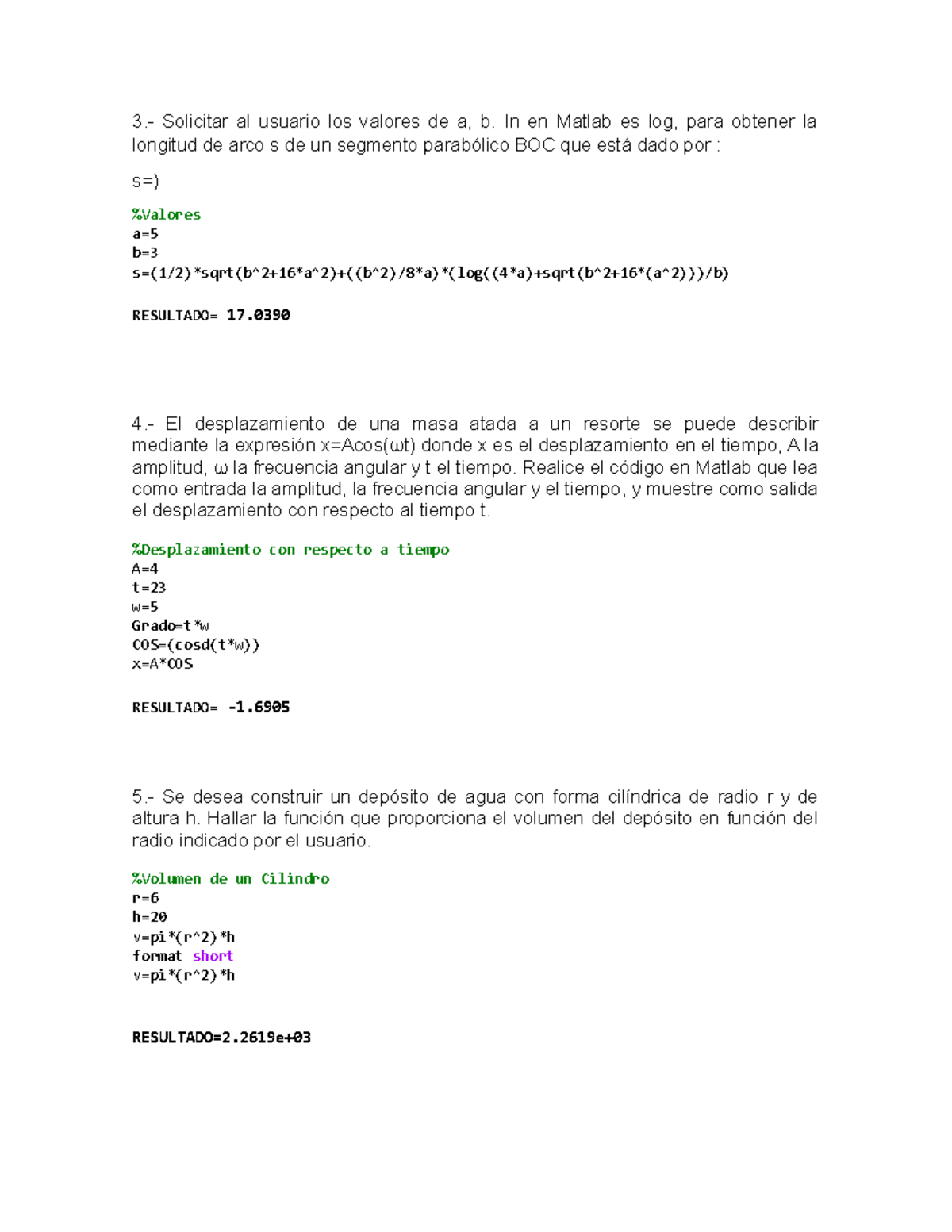 3.- Solicitar al usuario los valores de a, b. In en Matlab es log, para obtener la longitud de arco s de un segmento parabólico BOC que está dado por :

s=)

%Valores
a=5
b=3
s=(1/2)*sqrt(b^2+16*a^2)+((b^2)/8*a)*(log((4*a)+sqrt(b^2+16*(a^2)))/b)

RESULTADO= 17.0390

4.- El desplazamiento de una masa atada a un resorte se puede describir mediante la expresión x=Acos(ωt) donde x es el desplazamiento en el tiempo, A la amplitud, ω la frecuencia angular y t el tiempo. Realice el código en Matlab que lea como entrada la amplitud, la frecuencia angular y el tiempo, y muestre como salida el desplazamiento con respecto al tiempo t.

%Desplazamiento con respecto a tiempo
A=4
t=23
w=5
Grado=t*w
COS=(cosd(t*w))
x=A*COS

RESULTADO= -1.6905

5.- Se desea construir un depósito de agua con forma cilíndrica de radio r y de altura h. Hallar la función que proporciona el volumen del depósito en función del radio indicado por el usuario.

%Volumen de un Cilindro
r=6
h=20
v=pi*(r^2)*h
format short
v=pi*(r^2)*h

RESULTADO=2.2619e+03